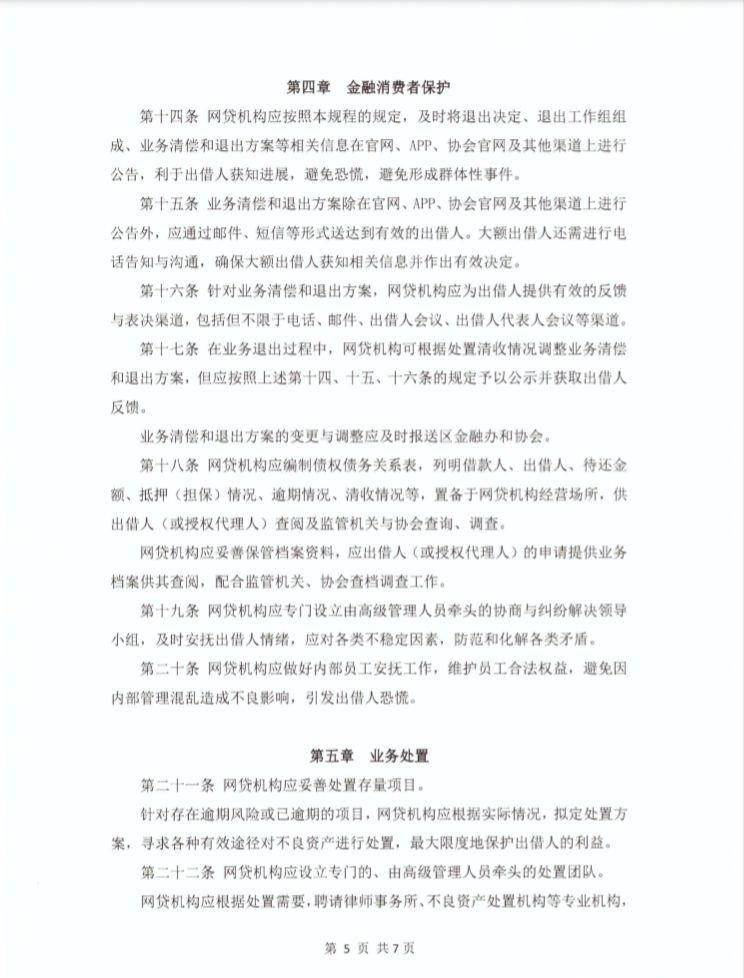 第四章　金融消费者保护

第十四条 网贷机构应按照本规程的规定，及时将退出决定、退出工作组组成、业务清偿和退出方案等相关信息在官网、APP、协会官网及其他渠道上进行公告，利于出借人获知进展，避免恐慌，避免形成群体性事件。

第十五条 业务清偿和退出方案除在官网、APP、协会官网及其他渠道上进行公告外，应通过邮件、短信等形式送达到有效的出借人。大额出借人还需进行电话告知与沟通，确保大额出借人获知相关信息并作出有效决定。

第十六条 针对业务清偿和退出方案，网贷机构应为出借人提供有效的反馈与表决渠道，包括但不限于电话、邮件、出借人会议、出借人代表人会议等渠道。

第十七条 在业务退出过程中，网贷机构可根据处置清收情况调整业务清偿和退出方案，但应按照上述第十四、十五、十六条的规定予以公示并获取出借人反馈。

业务清偿和退出方案的变更与调整应及时报送区金融办和协会。

第十八条 网贷机构应编制债权债务关系表，列明借款人、出借人、待还金额、抵押（担保）情况、逾期情况、清收情况等，置备于网贷机构经营场所，供出借人（或授权代理人）查阅及监管机关与协会查询、调查。

网贷机构应妥善保管档案资料，应出借人（或授权代理人）的申请提供业务档案供其查阅，配合监管机关、协会查档调查工作。

第十九条 网贷机构应专门设立由高级管理人员牵头的协商与纠纷解决领导小组，及时安抚出借人情绪，应对各类不稳定因素，防范和化解各类矛盾。

第二十条 网贷机构应做好内部员工安抚工作，维护员工合法权益，避免因内部管理混乱造成不良影响，引发出借人恐慌。

第五章　业务处置

第二十一条 网贷机构应妥善处置存量项目。

针对存在逾期风险或已逾期的项目，网贷机构应根据实际情况，拟定处置方案，寻求各种有效途径对不良资产进行处置，最大限度地保护出借人的利益。

第二十二条 网贷机构应设立专门的、由高级管理人员牵头的处置团队。

网贷机构应根据处置需要，聘请律师事务所、不良资产处置机构等专业机构，

第 5 页 共 7 页